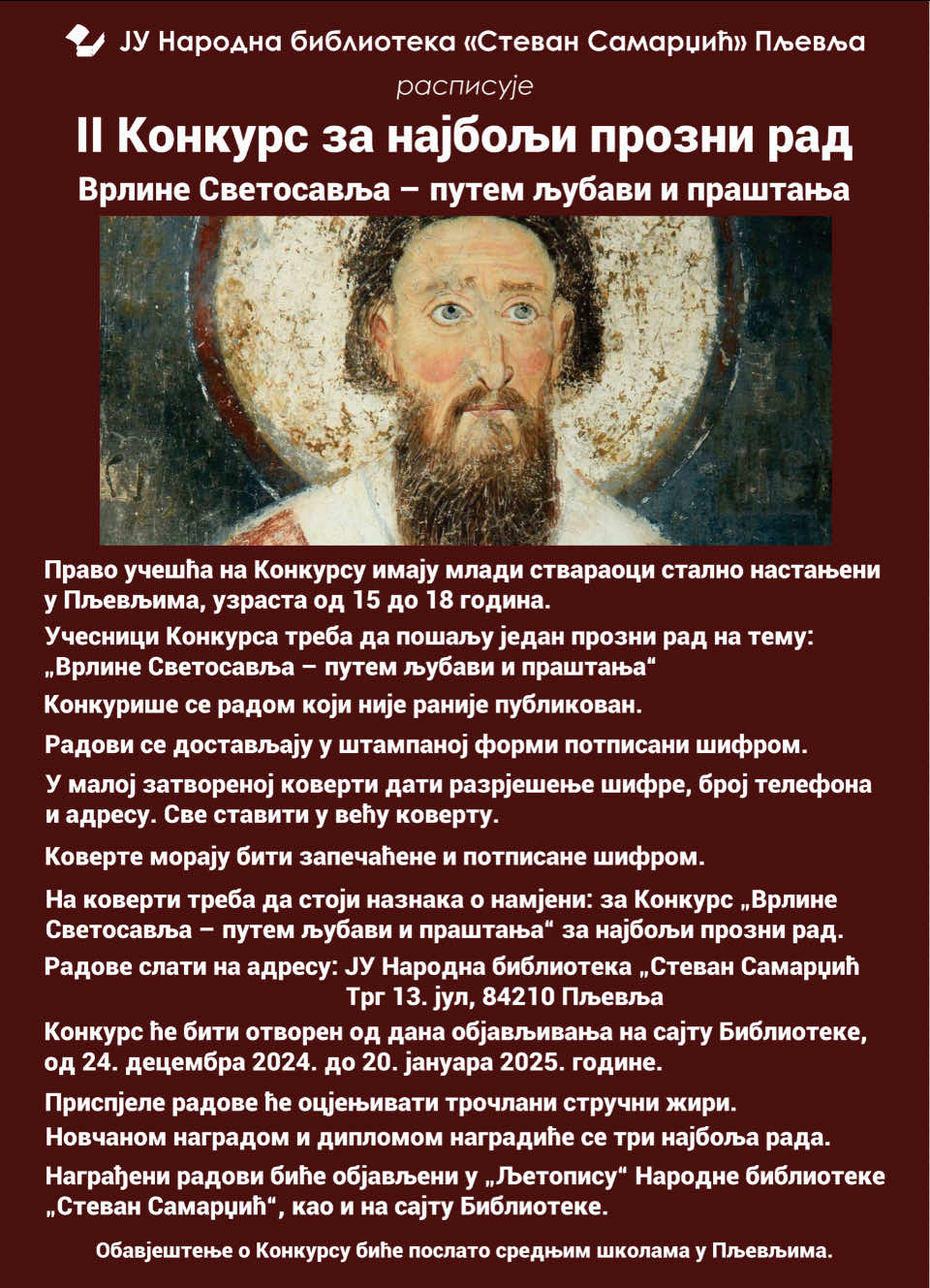 ЈУ Народна библиотека «Стеван Самарџић» Пљевља

расписује

II Конкурс за најбољи прозни рад

Врлине Светосавља – путем љубави и праштања

Право учешћа на Конкурсу имају млади ствараоци стално настањени у Пљевљима, узраста од 15 до 18 година.

Учесници Конкурса треба да пошаљу један прозни рад на тему: „Врлине Светосавља – путем љубави и праштања“

Конкурише се радом који није раније публикован.

Радови се достављају у штампаној форми потписани шифром.

У малој затвореној коверти дати разрјешење шифре, број телефона и адресу. Све ставити у већу коверту.

Коверте морају бити запечаћене и потписане шифром.

На коверти треба да стоји назнака о намјени: за Конкурс „Врлине Светосавља – путем љубави и праштања“ за најбољи прозни рад.

Радове слати на адресу: ЈУ Народна библиотека „Стеван Самарџић
Трг 13. јул, 84210 Пљевља

Конкурс ће бити отворен од дана објављивања на сајту Библиотеке, од 24. децембра 2024. до 20. јануара 2025. године.

Приспјеле радове ће оцјењивати трочлани стручни жири.

Новчаном наградом и дипломом наградиће се три најбоља рада.

Награђени радови биће објављени у „Љетопису“ Народне библиотеке „Стеван Самарџић“, као и на сајту Библиотеке.

Обавјештење о Конкурсу биће послато средњим школама у Пљевљима.